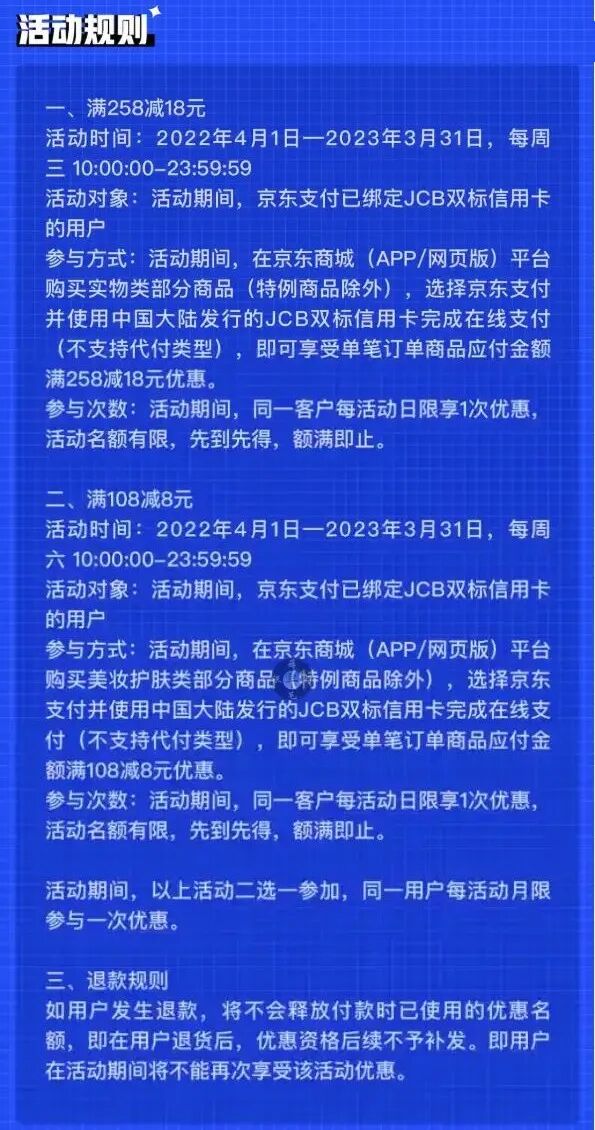 活动规则

一、满258减18元
活动时间：2022年4月1日—2023年3月31日，每周三 10:00:00-23:59:59
活动对象：活动期间，京东支付已绑定JCB双标信用卡的用户
参与方式：活动期间，在京东商城（APP/网页版）平台购买实物类部分商品（特例商品除外），选择京东支付并使用中国大陆发行的JCB双标信用卡完成在线支付（不支持代付类型），即可享受单笔订单商品应付金额满258减18元优惠。
参与次数：活动期间，同一客户每活动日限享1次优惠，活动名额有限，先到先得，额满即止。

二、满108减8元
活动时间：2022年4月1日—2023年3月31日，每周六 10:00:00-23:59:59
活动对象：活动期间，京东支付已绑定JCB双标信用卡的用户
参与方式：活动期间，在京东商城（APP/网页版）平台购买美妆护肤类部分商品（特例商品除外），选择京东支付并使用中国大陆发行的JCB双标信用卡完成在线支付（不支持代付类型），即可享受单笔订单商品应付金额满108减8元优惠。
参与次数：活动期间，同一客户每活动日限享1次优惠，活动名额有限，先到先得，额满即止。

活动期间，以上活动二选一参加，同一用户每活动月限参与一次优惠。

三、退款规则
如用户发生退款，将不会释放付款时已使用的优惠名额，即在用户退货后，优惠资格后续不予补发。即用户在活动期间将不能再次享受该活动优惠。